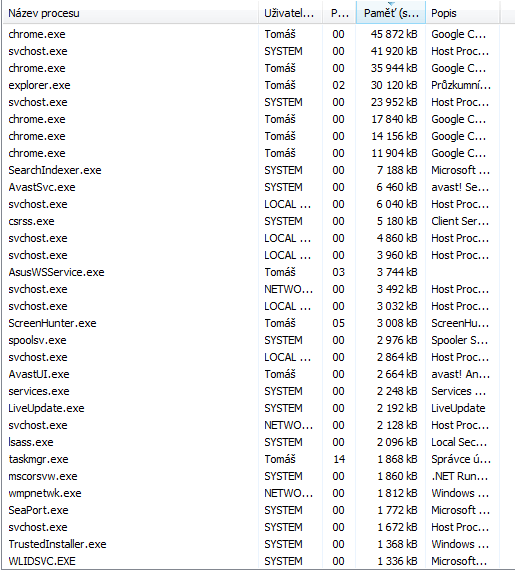 | Název procesu | Uživatel... | P... | Paměť (s... | Popis |
|---|---|---|---|---|
| chrome.exe | Tomáš | 00 | 45 872 kB | Google C... |
| svchost.exe | SYSTEM | 00 | 41 920 kB | Host Proc... |
| chrome.exe | Tomáš | 00 | 35 944 kB | Google C... |
| explorer.exe | Tomáš | 02 | 30 120 kB | Průzkumní... |
| svchost.exe | SYSTEM | 00 | 23 952 kB | Host Proc... |
| chrome.exe | Tomáš | 00 | 17 840 kB | Google C... |
| chrome.exe | Tomáš | 00 | 14 156 kB | Google C... |
| chrome.exe | Tomáš | 00 | 11 904 kB | Google C... |
| SearchIndexer.exe | SYSTEM | 00 | 7 188 kB | Microsoft ... |
| AvastSvc.exe | SYSTEM | 00 | 6 460 kB | avast! Se... |
| svchost.exe | LOCAL ... | 00 | 6 040 kB | Host Proc... |
| csrss.exe | SYSTEM | 00 | 5 180 kB | Client Ser... |
| svchost.exe | LOCAL ... | 00 | 4 860 kB | Host Proc... |
| svchost.exe | LOCAL ... | 00 | 3 960 kB | Host Proc... |
| AsusWSService.exe | Tomáš | 03 | 3 744 kB | |
| svchost.exe | NETWO... | 00 | 3 492 kB | Host Proc... |
| svchost.exe | LOCAL ... | 00 | 3 032 kB | Host Proc... |
| ScreenHunter.exe | Tomáš | 05 | 3 008 kB | ScreenHu... |
| spoolsv.exe | SYSTEM | 00 | 2 976 kB | Spooler S... |
| svchost.exe | LOCAL ... | 00 | 2 864 kB | Host Proc... |
| AvastUI.exe | Tomáš | 00 | 2 664 kB | avast! An... |
| services.exe | SYSTEM | 00 | 2 248 kB | Services ... |
| LiveUpdate.exe | SYSTEM | 00 | 2 192 kB | LiveUpdate |
| svchost.exe | NETWO... | 00 | 2 128 kB | Host Proc... |
| lsass.exe | SYSTEM | 00 | 2 096 kB | Local Sec... |
| taskmgr.exe | Tomáš | 14 | 1 868 kB | Správce ú... |
| mscorsvw.exe | SYSTEM | 00 | 1 860 kB | .NET Run... |
| wmpnetwk.exe | NETWO... | 00 | 1 812 kB | Windows ... |
| SeaPort.exe | SYSTEM | 00 | 1 772 kB | Microsoft ... |
| svchost.exe | SYSTEM | 00 | 1 672 kB | Host Proc... |
| TrustedInstaller.exe | SYSTEM | 00 | 1 368 kB | Windows ... |
| WLIDSVC.EXE | SYSTEM | 00 | 1 336 kB | Microsoft... |